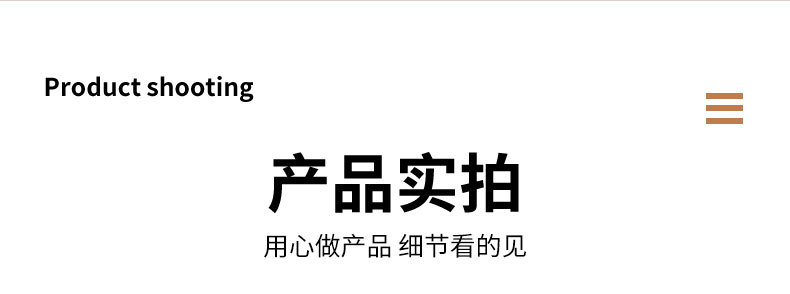 Product shooting

产品实拍

用心做产品 细节看的见